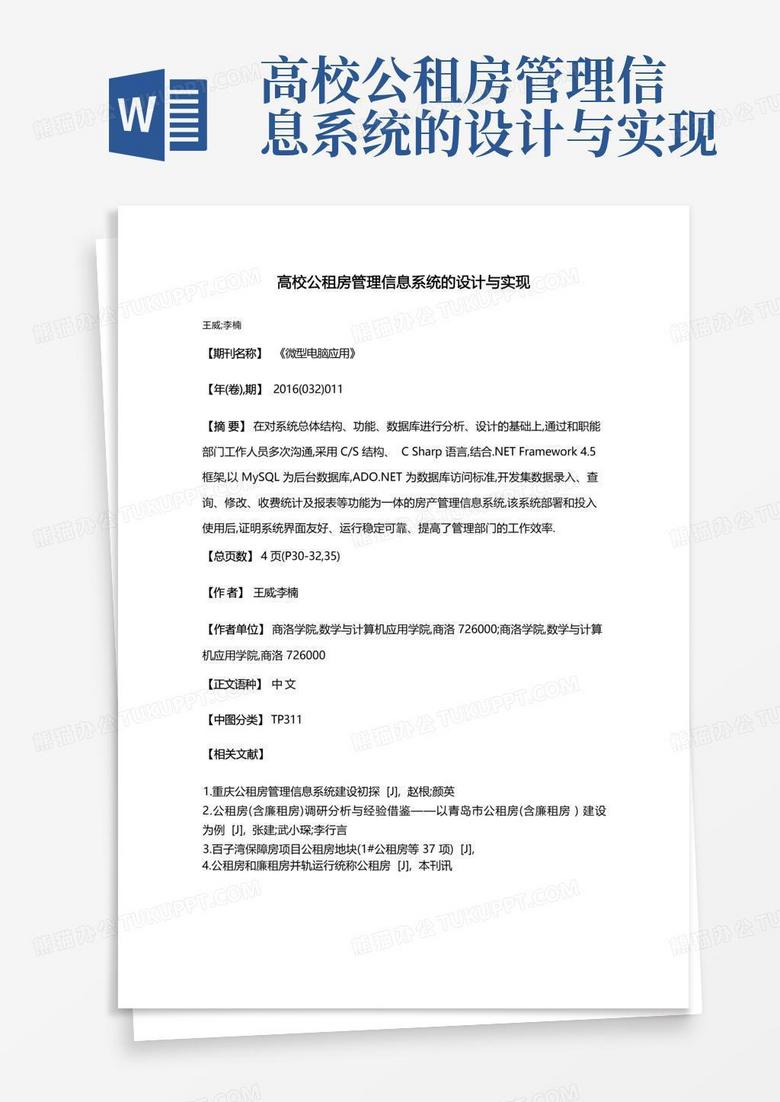 W

高校公租房管理信息系统的设计与实现

高校公租房管理信息系统的设计与实现

王威;李楠

【期刊名称】《微型电脑应用》

【年(卷),期】2016(032)011

【摘 要】在对系统总体结构、功能、数据库进行分析、设计的基础上,通过和职能部门工作人员多次沟通,采用 C/S 结构、 C Sharp 语言,结合.NET Framework 4.5 框架,以 MySQL 为后台数据库,ADO.NET 为数据库访问标准,开发集数据录入、查询、修改、收费统计及报表等功能为一体的房产管理信息系统,该系统部署和投入使用后,证明系统界面友好、运行稳定可靠、提高了管理部门的工作效率.

【总页数】4 页(P30-32,35)

【作 者】王威;李楠

【作者单位】商洛学院,数学与计算机应用学院,商洛 726000;商洛学院,数学与计算机应用学院,商洛 726000

【正文语种】中 文

【中图分类】TP311

【相关文献】

1.重庆公租房管理信息系统建设初探 [J], 赵根;颜英
2.公租房(含廉租房)调研分析与经验借鉴——以青岛市公租房(含廉租房)建设为例 [J], 张建;武小琛;李行言
3.百子湾保障房项目公租房地块(1#公租房等 37 项) [J],
4.公租房和廉租房并轨运行统称公租房 [J], 本刊讯

熊猫办公 TUKUPPT.COM